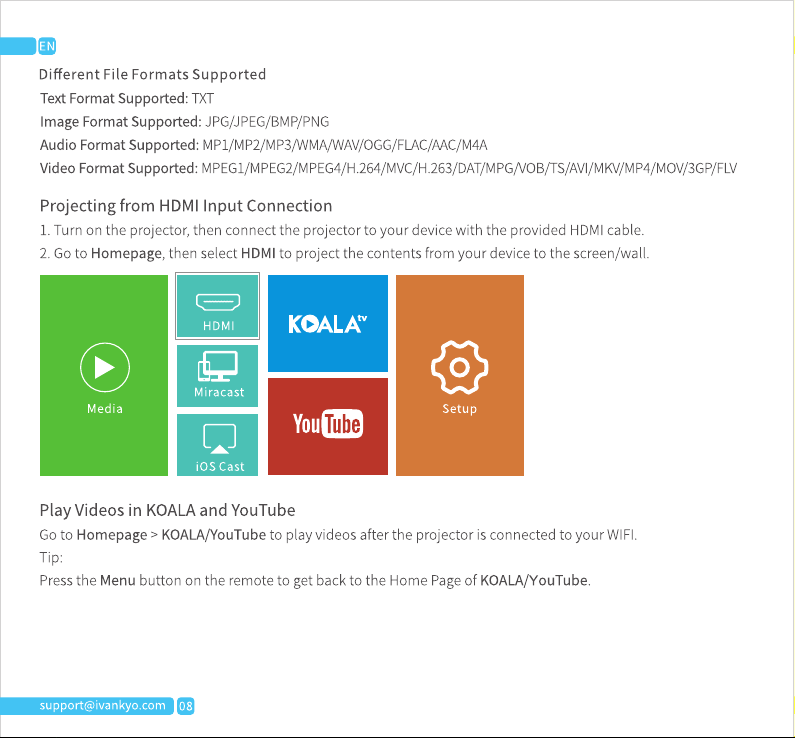 EN

Different File Formats Supported

Text Format Supported: TXT

Image Format Supported: JPG/JPEG/BMP/PNG

Audio Format Supported: MP1/MP2/MP3/WMA/WAV/OGG/FLAC/AAC/M4A

Video Format Supported: MPEG1/MPEG2/MPEG4/H.264/MVC/H.263/DAT/MPG/VOB/TS/AVI/MKV/MP4/MOV/3GP/FLV

Projecting from HDMI Input Connection

1. Turn on the projector, then connect the projector to your device with the provided HDMI cable.

2. Go to Homepage, then select HDMI to project the contents from your device to the screen/wall.

Media

HDMI

Miracast

iOS Cast

KOALA tv

YouTube

Setup

Play Videos in KOALA and YouTube

Go to Homepage > KOALA/YouTube to play videos after the projector is connected to your WIFI.

Tip:

Press the Menu button on the remote to get back to the Home Page of KOALA/YouTube.

support@ivankyo.com 08